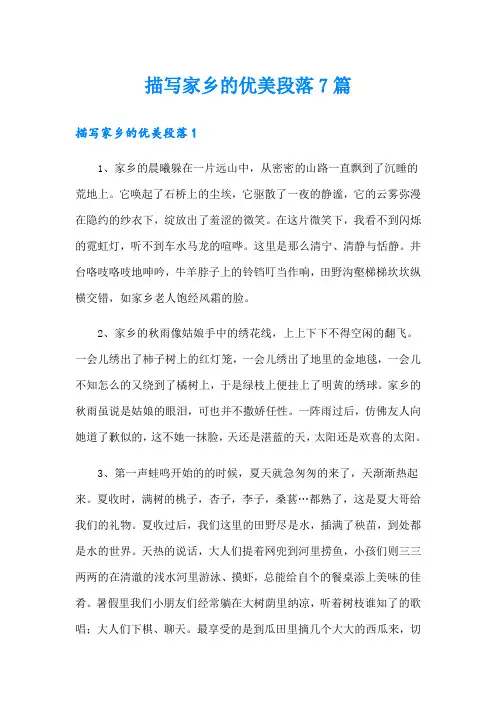 描写家乡的优美段落7篇

描写家乡的优美段落1

1、家乡的晨曦躲在一片远山中，从密密的山路一直飘到了沉睡的荒地上。它唤起了石桥上的尘埃，它驱散了一夜的静谧，它的云雾弥漫在隐约的纱衣下，绽放出了羞涩的微笑。在这片微笑下，我看不到闪烁的霓虹灯，听不到车水马龙的喧哗。这里是那么清宁、清静与恬静。井台咯吱咯吱地呻吟，牛羊脖子上的铃铛叮当作响，田野沟壑梯梯坎坎纵横交错，如家乡老人饱经风霜的脸。

2、家乡的秋雨像姑娘手中的绣花线，上上下下不得空闲的翻飞。一会儿绣出了柿子树上的红灯笼，一会儿绣出了地里的金地毯，一会儿不知怎么的又绕到了橘树上，于是绿枝上便挂上了明黄的绣球。家乡的秋雨虽说是姑娘的眼泪，可也并不撒娇任性。一阵雨过后，仿佛友人向她道了歉似的，这不她一抹脸，天还是湛蓝的天，太阳还是欢喜的太阳。

3、第一声蛙鸣开始的的时候，夏天就急匆匆的来了，天渐渐热起来。夏收时，满树的桃子，杏子，李子，桑葚…都熟了，这是夏大哥给我们的礼物。夏收过后，我们这里的田野尽是水，插满了秧苗，到处都是水的世界。天热的说话，大人们提着网兜到河里捞鱼，小孩们则三三两两的在清澈的浅水河里游泳、摸虾，总能给自个的餐桌添上美味的佳肴。暑假里我们小朋友们经常躺在大树荫里纳凉，听着树枝谁知了的歌唱；大人们下棋、聊天。最享受的是到瓜田里摘几个大大的西瓜来，切